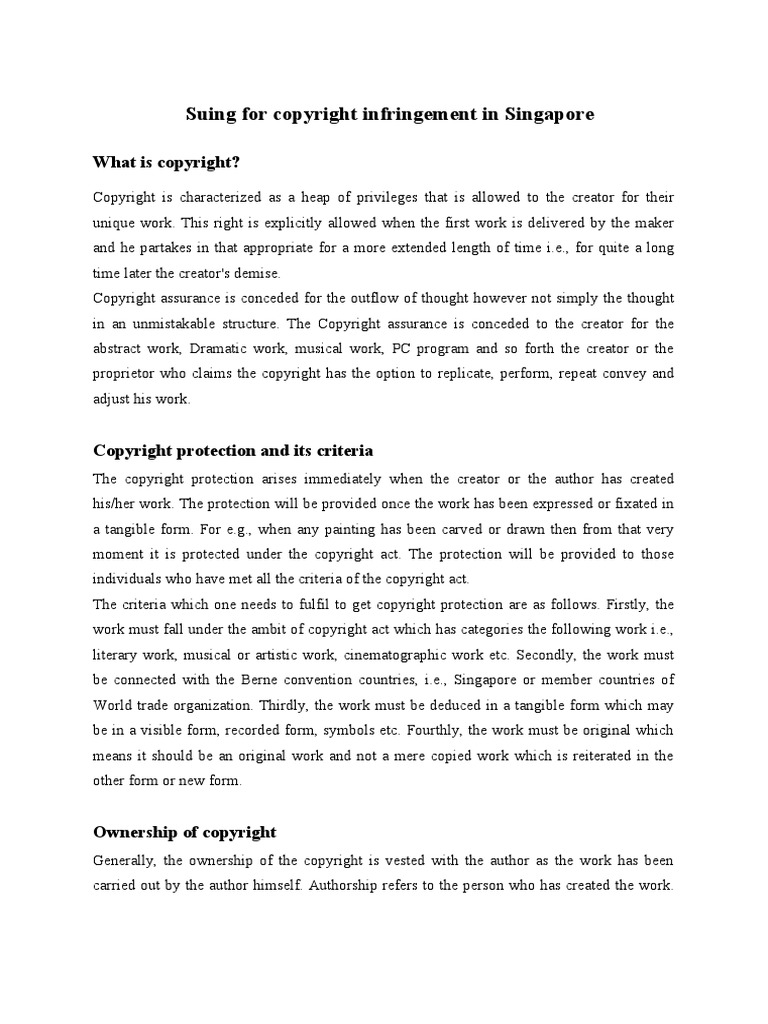 Suing for copyright infringement in Singapore

What is copyright?

Copyright is characterized as a heap of privileges that is allowed to the creator for their unique work. This right is explicitly allowed when the first work is delivered by the maker and he partakes in that appropriate for a more extended length of time i.e., for quite a long time later the creator's demise.
Copyright assurance is conceded for the outflow of thought however not simply the thought in an unmistakable structure. The Copyright assurance is conceded to the creator for the abstract work, Dramatic work, musical work, PC program and so forth the creator or the proprietor who claims the copyright has the option to replicate, perform, repeat convey and adjust his work.

Copyright protection and its criteria

The copyright protection arises immediately when the creator or the author has created his/her work. The protection will be provided once the work has been expressed or fixated in a tangible form. For e.g., when any painting has been carved or drawn then from that very moment it is protected under the copyright act. The protection will be provided to those individuals who have met all the criteria of the copyright act.
The criteria which one needs to fulfil to get copyright protection are as follows. Firstly, the work must fall under the ambit of copyright act which has categories the following work i.e., literary work, musical or artistic work, cinematographic work etc. Secondly, the work must be connected with the Berne convention countries, i.e., Singapore or member countries of World trade organization. Thirdly, the work must be deduced in a tangible form which may be in a visible form, recorded form, symbols etc. Fourthly, the work must be original which means it should be an original work and not a mere copied work which is reiterated in the other form or new form.

Ownership of copyright

Generally, the ownership of the copyright is vested with the author as the work has been carried out by the author himself. Authorship refers to the person who has created the work.